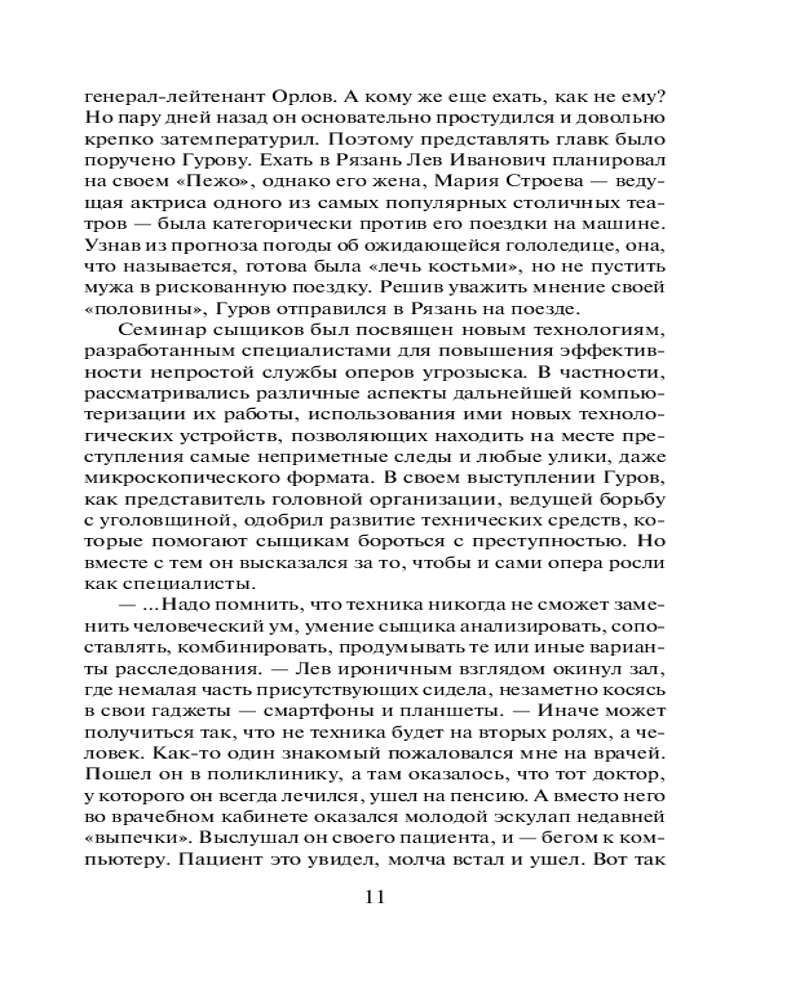 генерал-лейтенант Орлов. А кому же еще ехать, как не ему? Но пару дней назад он основательно простудился и довольно крепко затемпературил. Поэтому представлять главк было поручено Гурову. Ехать в Рязань Лев Иванович планировал на своем «Пежо», однако его жена, Мария Строева — ведущая актриса одного из самых популярных столичных театров — была категорически против его поездки на машине. Узнав из прогноза погоды об ожидающейся гололедице, она, что называется, готова была «лечь костьми», но не пустить мужа в рискованную поездку. Решив уважить мнение своей «половины», Гуров отправился в Рязань на поезде.

Семинар сыщиков был посвящен новым технологиям, разработанным специалистами для повышения эффективности непростой службы оперов угрозыска. В частности, рассматривались различные аспекты дальнейшей компьютеризации их работы, использования ими новых технологических устройств, позволяющих находить на месте преступления самые неприметные следы и любые улики, даже микроскопического формата. В своем выступлении Гуров, как представитель головной организации, ведущей борьбу с уголовщиной, одобрил развитие технических средств, которые помогают сыщикам бороться с преступностью. Но вместе с тем он высказался за то, чтобы и сами опера росли как специалисты.

— ...Надо помнить, что техника никогда не сможет заменить человеческий ум, умение сыщика анализировать, сопоставлять, комбинировать, продумывать те или иные варианты расследования. — Лев ироничным взглядом окинул зал, где немалая часть присутствующих сидела, незаметно косясь в свои гаджеты — смартфоны и планшеты. — Иначе может получиться так, что не техника будет на вторых ролях, а человек. Как-то один знакомый пожаловался мне на врачей. Пошел он в поликлинику, а там оказалось, что тот доктор, у которого он всегда лечился, ушел на пенсию. А вместо него во врачебном кабинете оказался молодой эскулап недавней «выпечки». Выслушал он своего пациента, и — бегом к компьютеру. Пациент это увидел, молча встал и ушел. Вот так

11